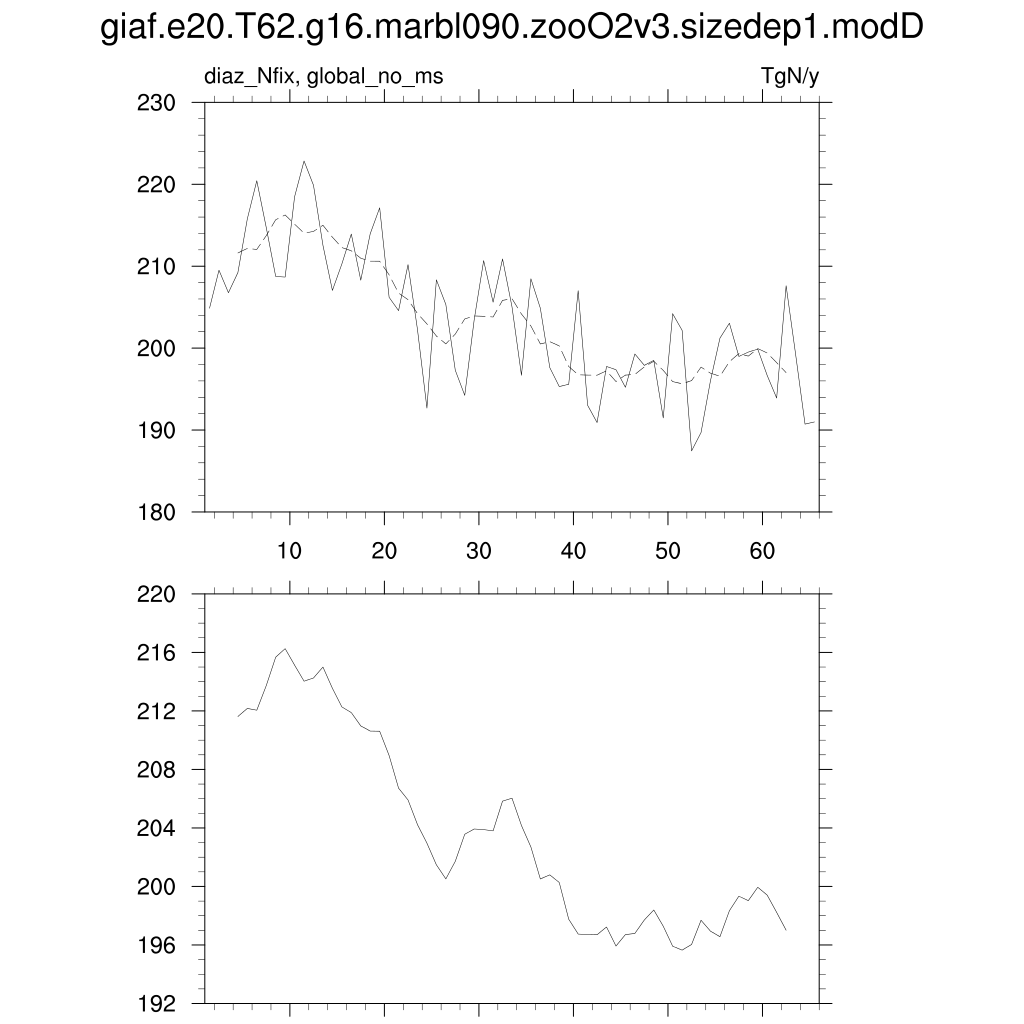 giaf.e20.T62.g16.marbl090.zooO2v3.sizedep1.modD

diaz_Nfix, global_no_ms

TgN/y

230
220
210
200
190
180

10 20 30 40 50 60

220
216
212
208
204
200
196
192